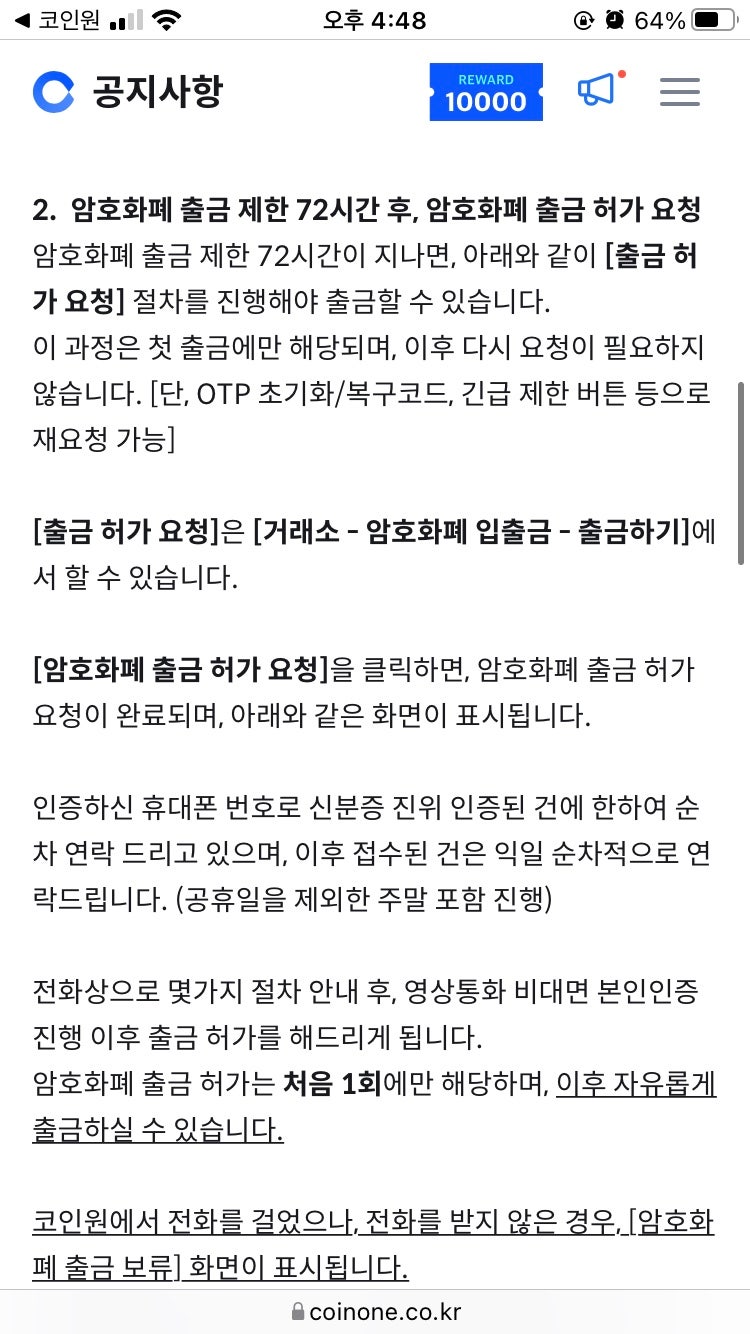 ◀ 코인원 오후 4:48 64%

공지사항 REWARD 10000

2. 암호화폐 출금 제한 72시간 후, 암호화폐 출금 허가 요청
암호화폐 출금 제한 72시간이 지나면, 아래와 같이 [출금 허가 요청] 절차를 진행해야 출금할 수 있습니다.
이 과정은 첫 출금에만 해당되며, 이후 다시 요청이 필요하지 않습니다. [단, OTP 초기화/복구코드, 긴급 제한 버튼 등으로 재요청 가능]

[출금 허가 요청]은 [거래소 - 암호화폐 입출금 - 출금하기]에서 할 수 있습니다.

[암호화폐 출금 허가 요청]을 클릭하면, 암호화폐 출금 허가 요청이 완료되며, 아래와 같은 화면이 표시됩니다.

인증하신 휴대폰 번호로 신분증 진위 인증된 건에 한하여 순차 연락 드리고 있으며, 이후 접수된 건은 익일 순차적으로 연락드립니다. (공휴일을 제외한 주말 포함 진행)

전화상으로 몇가지 절차 안내 후, 영상통화 비대면 본인인증 진행 이후 출금 허가를 해드리게 됩니다.
암호화폐 출금 허가는 처음 1회에만 해당하며, 이후 자유롭게 출금하실 수 있습니다.

코인원에서 전화를 걸었으나, 전화를 받지 않은 경우, [암호화폐 출금 보류] 화면이 표시됩니다.

coinone.co.kr